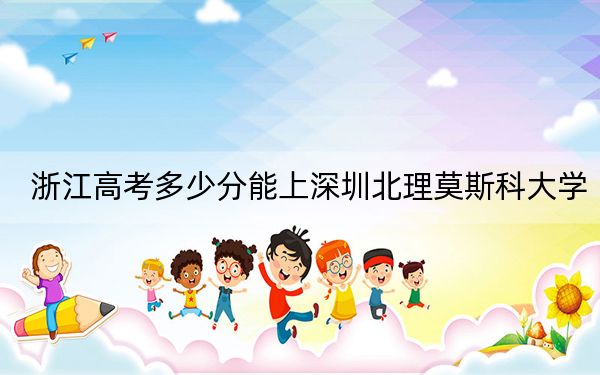 浙江高考多少分能上深圳北理莫斯科大学